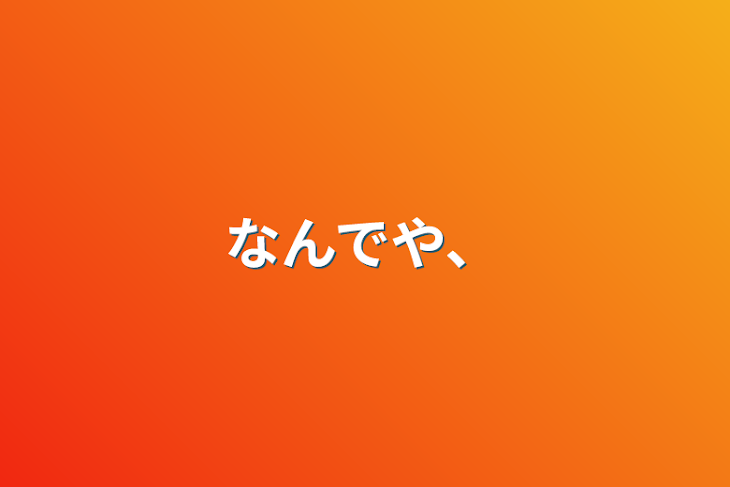 なんでや、